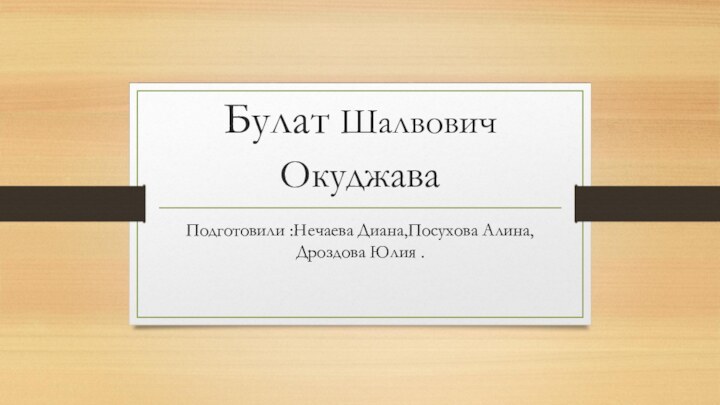 Булат Шалвович Окуджава

Подготовили :Нечаева Диана,Посухова Алина, Дроздова Юлия .